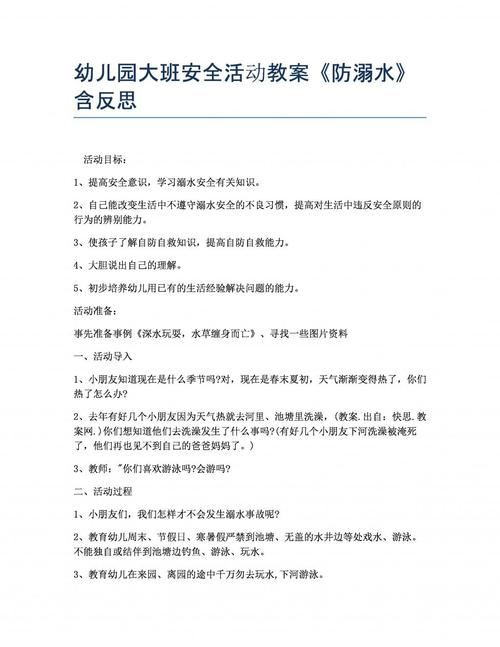 幼儿园大班安全活动教案《防溺水》含反思

活动目标：

1、提高安全意识，学习溺水安全有关知识。

2、自己能改变生活中不遵守溺水安全的不良习惯，提高对生活中违反安全原则的行为的辨别能力。

3、使孩子了解自防自救知识，提高自防自救能力。

4、大胆说出自己的理解。

5、初步培养幼儿用已有的生活经验解决问题的能力。

活动准备：

事先准备事例《深水玩耍，水草缠身而亡》、寻找一些图片资料

一、活动导入

1、小朋友知道现在是什么季节吗?对，现在是春末夏初，天气渐渐变得热了，你们热了怎么办?

2、去年有好几个小朋友因为天气热就去河里、池塘里洗澡，(教案.出自：快思.教案网.)你们想知道他们去洗澡发生了什么事吗?(有好几个小朋友下河洗澡被淹死了，他们再也见不到自己的爸爸妈妈了。)

3、教师："你们喜欢游泳吗?会游吗?

二、活动过程

1、小朋友们，我们怎样才不会发生溺水事故呢?

2、教育幼儿周末、节假日、寒暑假严禁到池塘、无盖的水井边等处戏水、游泳。不能独自或结伴到池塘边钓鱼、游泳、玩水。

3、教育幼儿在来园、离园的途中千万勿去玩水,下河游泳。